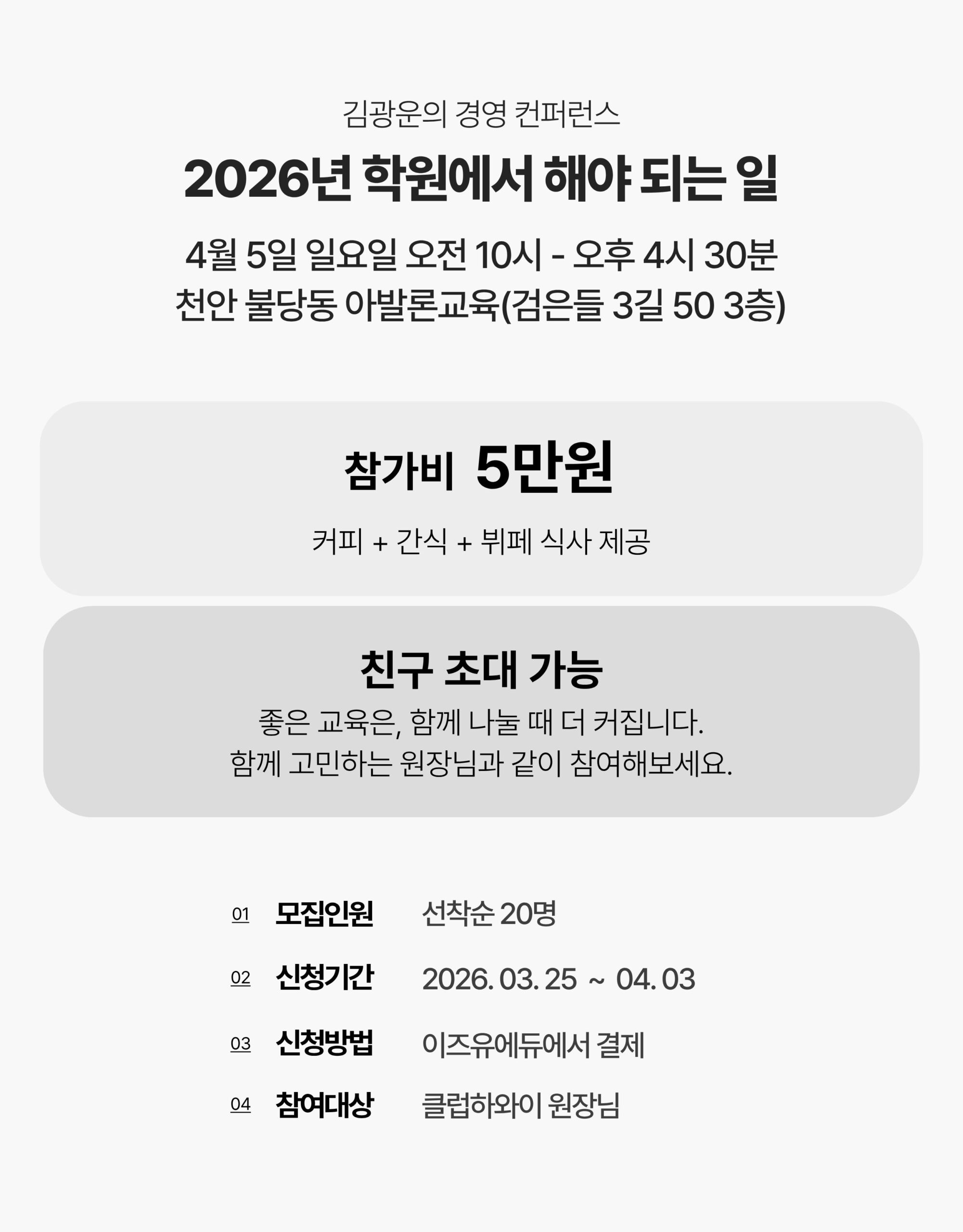 김광운의 경영 컨퍼런스

2026년 학원에서 해야 되는 일

4월 5일 일요일 오전 10시 - 오후 4시 30분
천안 불당동 아발론교육(검은들 3길 50 3층)

참가비 5만원

커피 + 간식 + 뷔페 식사 제공

친구 초대 가능

좋은 교육은, 함께 나눌 때 더 커집니다.
함께 고민하는 원장님과 같이 참여해보세요.

01 모집인원 선착순 20명

02 신청기간 2026. 03. 25 ~ 04. 03

03 신청방법 이즈유에듀에서 결제

04 참여대상 클럽하와이 원장님